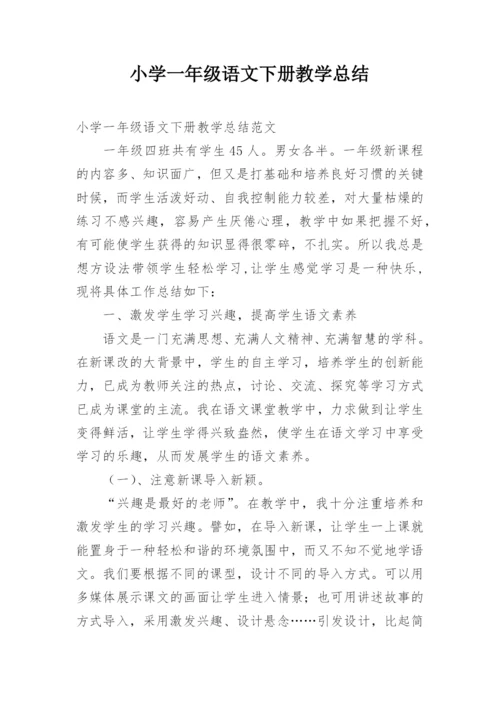 小学一年级语文下册教学总结

小学一年级语文下册教学总结范文

一年级四班共有学生45人。男女各半。一年级新课程的内容多、知识面广，但又是打基础和培养良好习惯的关键时候，而学生活泼好动、自我控制能力较差，对大量枯燥的练习不感兴趣，容易产生厌倦心理，教学中如果把握不好，有可能使学生获得的知识显得很零碎，不扎实。所以我总是想方设法带领学生轻松学习，让学生感觉学习是一种快乐，现将具体工作总结如下：

一、激发学生学习兴趣，提高学生语文素养

语文是一门充满思想、充满人文精神、充满智慧的学科。在新课改的大背景中，学生的自主学习，培养学生的创新能力，已成为教师关注的热点，讨论、交流、探究等学习方式已成为课堂的主流。我在语文课堂教学中，力求做到让学生变得鲜活，让学生学得兴致盎然，使学生在语文学习中享受学习的乐趣，从而发展学生的语文素养。

（一）、注意新课导入新颖。

“兴趣是最好的老师”。在教学中，我十分注重培养和激发学生的学习兴趣。譬如，在导入新课，让学生一上课就能置身于一种轻松和谐的环境氛围中，而又不知不觉地学语文。我们要根据不同的课型，设计不同的导入方式。可以用多媒体展示课文的画面让学生进入情景；也可用讲述故事的方式导入，采用激发兴趣、设计悬念……引发设计，比起简